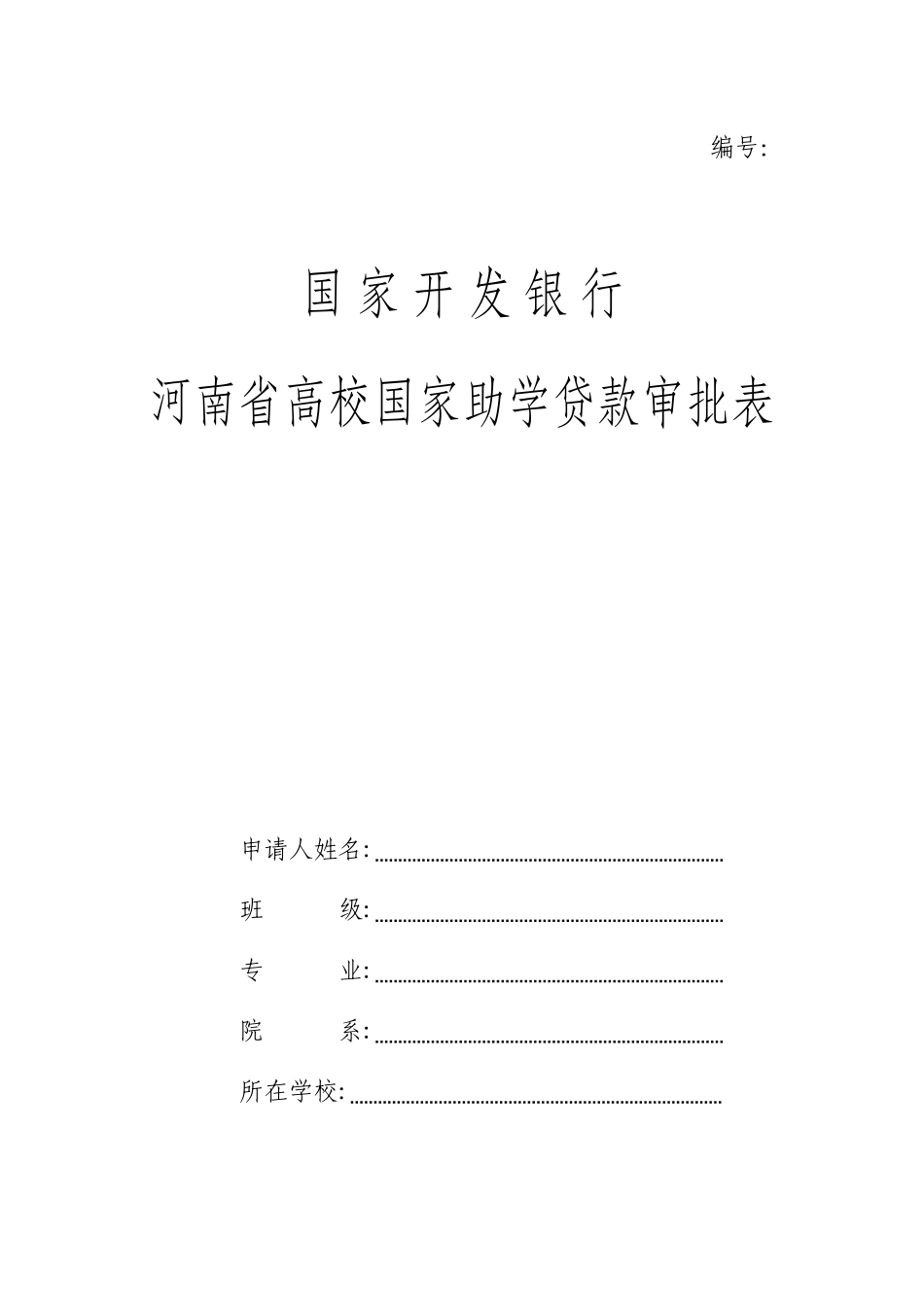 编号:

国家开发银行

河南省高校国家助学贷款审批表

申请人姓名:

班　　级:

专　　业:

院　　系:

所在学校: